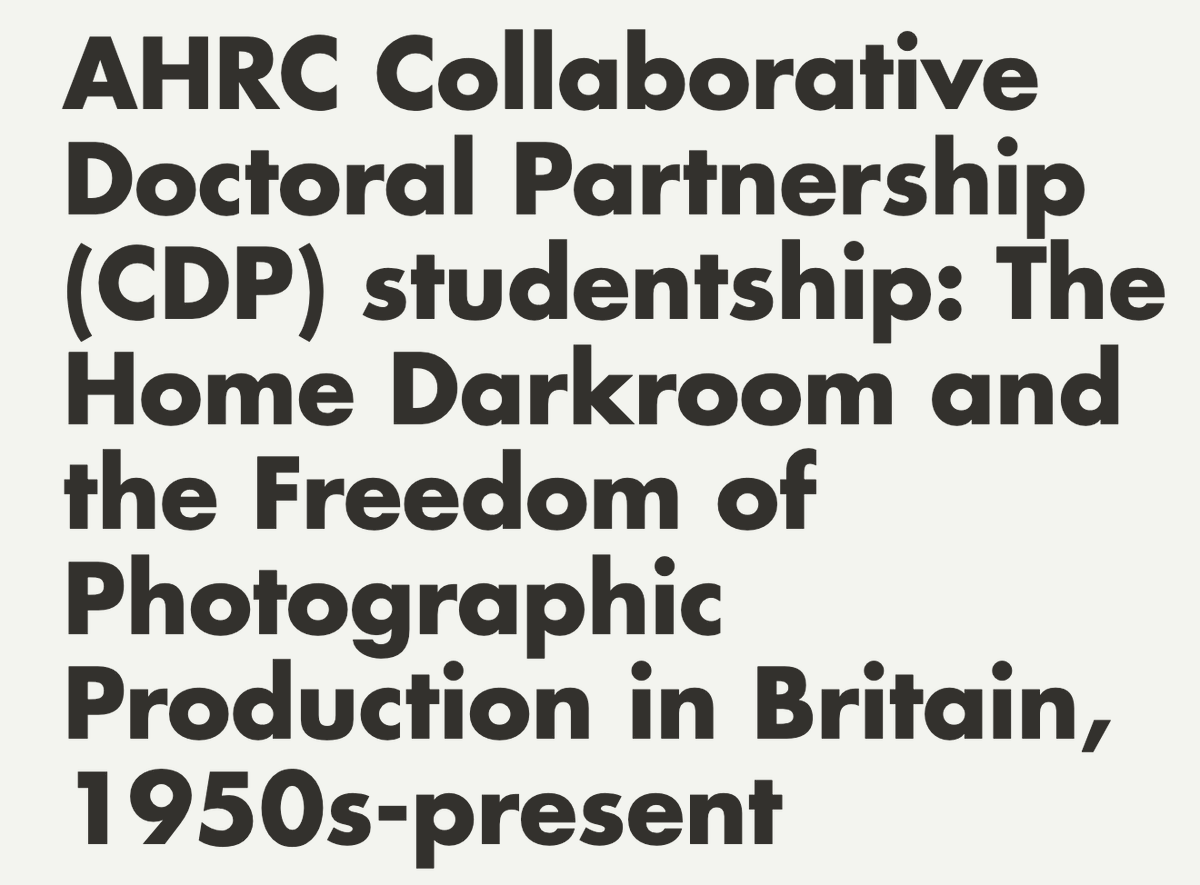 AHRC Collaborative Doctoral Partnership (CDP) studentship: The Home Darkroom and the Freedom of Photographic Production in Britain, 1950s-present